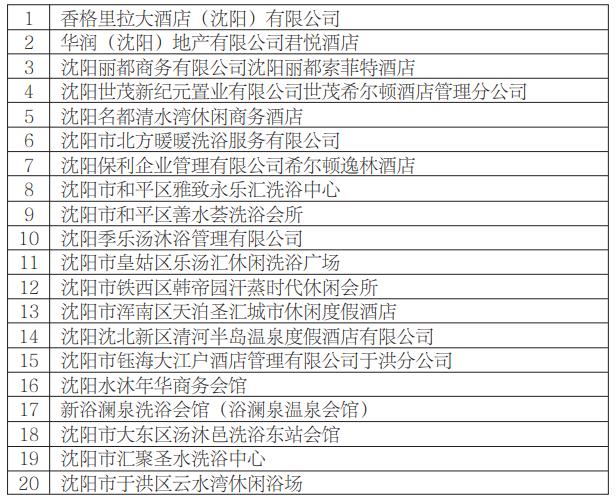 | 1 | 香格里拉大酒店（沈阳）有限公司 |
|---|---|
| 2 | 华润（沈阳）地产有限公司君悦酒店 |
| 3 | 沈阳丽都商务有限公司沈阳丽都索菲特酒店 |
| 4 | 沈阳世茂新纪元置业有限公司世茂希尔顿酒店管理分公司 |
| 5 | 沈阳名都清水湾休闲商务酒店 |
| 6 | 沈阳市北方暖暖洗浴服务有限公司 |
| 7 | 沈阳保利企业管理有限公司希尔顿逸林酒店 |
| 8 | 沈阳市和平区雅致永乐汇洗浴中心 |
| 9 | 沈阳市和平区善水荟洗浴会所 |
| 10 | 沈阳季乐汤沐浴管理有限公司 |
| 11 | 沈阳市皇姑区乐汤汇休闲洗浴广场 |
| 12 | 沈阳市铁西区韩帝园汗蒸时代休闲会所 |
| 13 | 沈阳市浑南区天泊圣汇城市休闲度假酒店 |
| 14 | 沈阳沈北新区清河半岛温泉度假酒店有限公司 |
| 15 | 沈阳市钰海大江户酒店管理有限公司于洪分公司 |
| 16 | 沈阳水沐年华商务会馆 |
| 17 | 新浴澜泉洗浴会馆（浴澜泉温泉会馆） |
| 18 | 沈阳市大东区汤沐邑洗浴东站会馆 |
| 19 | 沈阳市汇聚圣水洗浴中心 |
| 20 | 沈阳市于洪区云水湾休闲浴场 |